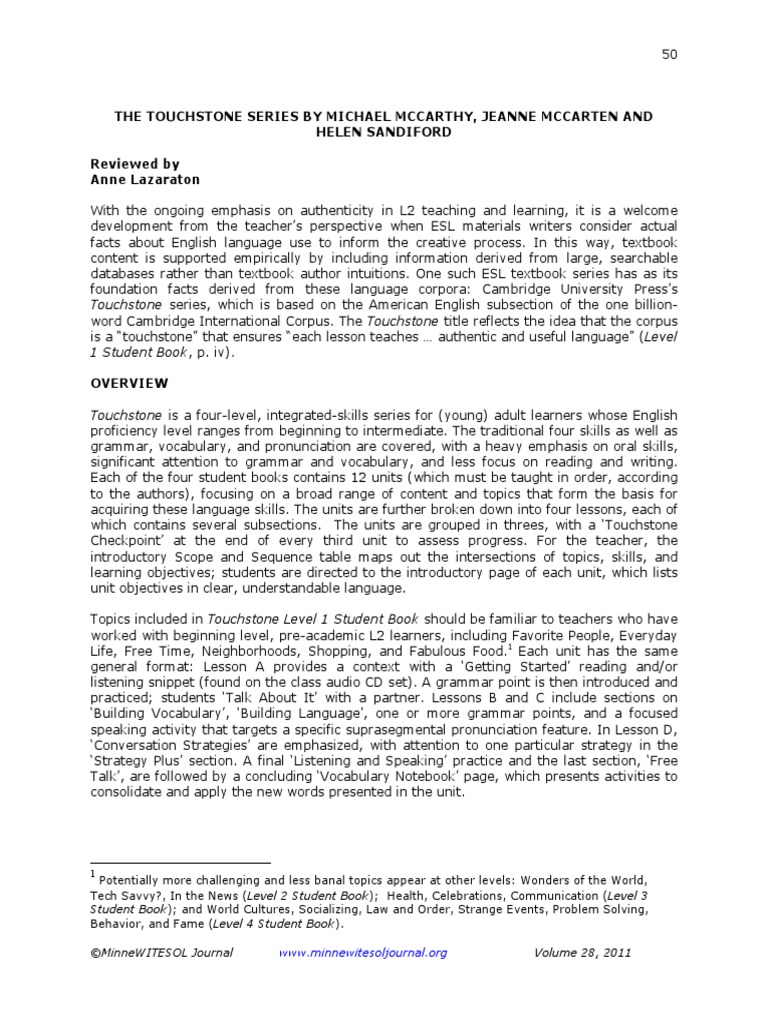 50

THE TOUCHSTONE SERIES BY MICHAEL MCCARTHY, JEANNE MCCARTEN AND HELEN SANDIFORD

Reviewed by
Anne Lazaraton

With the ongoing emphasis on authenticity in L2 teaching and learning, it is a welcome development from the teacher's perspective when ESL materials writers consider actual facts about English language use to inform the creative process. In this way, textbook content is supported empirically by including information derived from large, searchable databases rather than textbook author intuitions. One such ESL textbook series has as its foundation facts derived from these language corpora: Cambridge University Press's Touchstone series, which is based on the American English subsection of the one billion-word Cambridge International Corpus. The Touchstone title reflects the idea that the corpus is a "touchstone" that ensures "each lesson teaches … authentic and useful language" (Level 1 Student Book, p. iv).

OVERVIEW

Touchstone is a four-level, integrated-skills series for (young) adult learners whose English proficiency level ranges from beginning to intermediate. The traditional four skills as well as grammar, vocabulary, and pronunciation are covered, with a heavy emphasis on oral skills, significant attention to grammar and vocabulary, and less focus on reading and writing. Each of the four student books contains 12 units (which must be taught in order, according to the authors), focusing on a broad range of content and topics that form the basis for acquiring these language skills. The units are further broken down into four lessons, each of which contains several subsections. The units are grouped in threes, with a 'Touchstone Checkpoint' at the end of every third unit to assess progress. For the teacher, the introductory Scope and Sequence table maps out the intersections of topics, skills, and learning objectives; students are directed to the introductory page of each unit, which lists unit objectives in clear, understandable language.

Topics included in Touchstone Level 1 Student Book should be familiar to teachers who have worked with beginning level, pre-academic L2 learners, including Favorite People, Everyday Life, Free Time, Neighborhoods, Shopping, and Fabulous Food.$^1$ Each unit has the same general format: Lesson A provides a context with a 'Getting Started' reading and/or listening snippet (found on the class audio CD set). A grammar point is then introduced and practiced; students 'Talk About It' with a partner. Lessons B and C include sections on 'Building Vocabulary', 'Building Language', one or more grammar points, and a focused speaking activity that targets a specific suprasegmental pronunciation feature. In Lesson D, 'Conversation Strategies' are emphasized, with attention to one particular strategy in the 'Strategy Plus' section. A final 'Listening and Speaking' practice and the last section, 'Free Talk', are followed by a concluding 'Vocabulary Notebook' page, which presents activities to consolidate and apply the new words presented in the unit.

$^1$ Potentially more challenging and less banal topics appear at other levels: Wonders of the World, Tech Savvy?, In the News (Level 2 Student Book); Health, Celebrations, Communication (Level 3 Student Book); and World Cultures, Socializing, Law and Order, Strange Events, Problem Solving, Behavior, and Fame (Level 4 Student Book).

©MinneWITESOL Journal www.minnewitesoljournal.org Volume 28, 2011